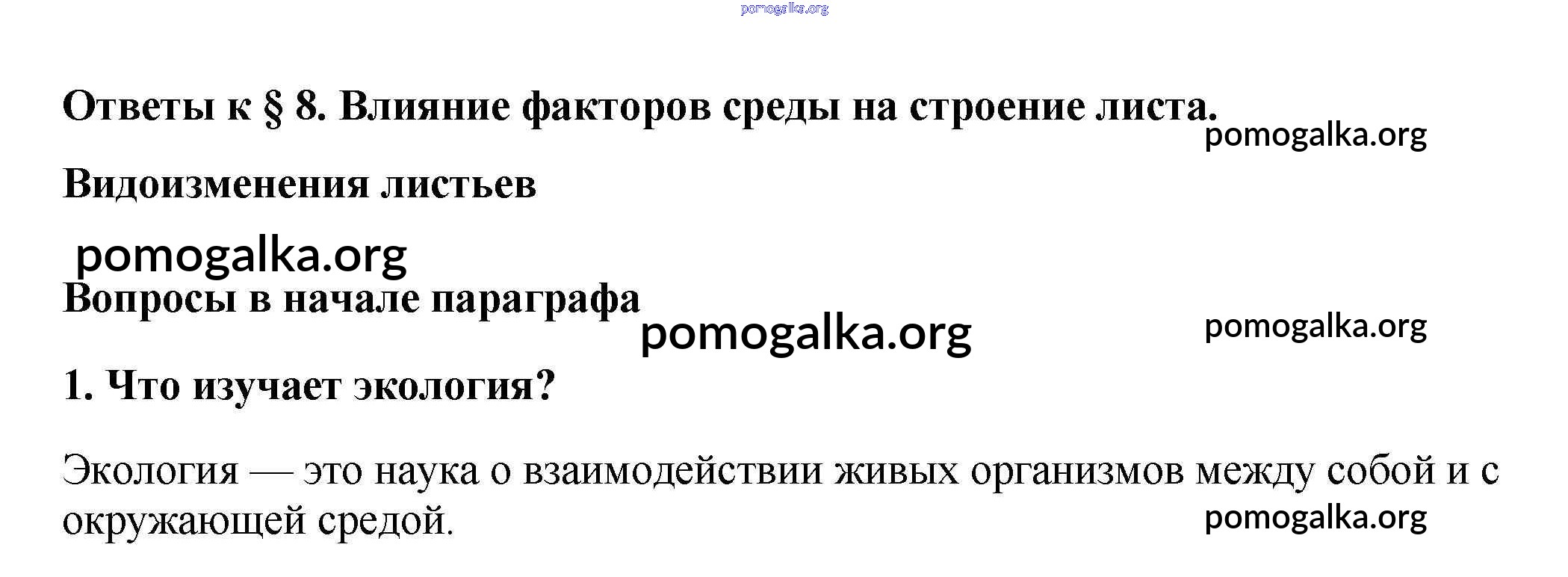 Ответы к § 8. Влияние факторов среды на строение листа.

Видоизменения листьев

Вопросы в начале параграфа

1. Что изучает экология?

Экология — это наука о взаимодействии живых организмов между собой и с окружающей средой.

pomogalka.org